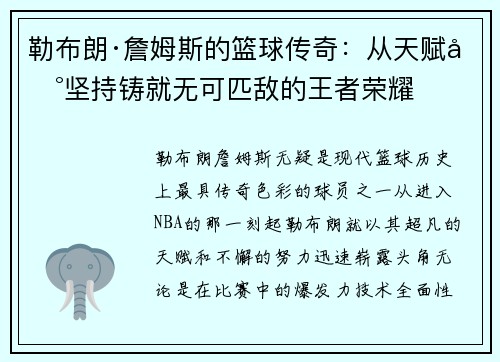 勒布朗·詹姆斯的篮球传奇：从天赋å°坚持铸就无可匹敌的王者荣耀

勒布朗詹姆斯无疑是现代篮球历史上最具传奇色彩的球员之一从进入NBA的那一刻起勒布朗就以其超凡的天赋和不懈的努力迅速崭露头角无论是在比赛中的爆发力技术全面性